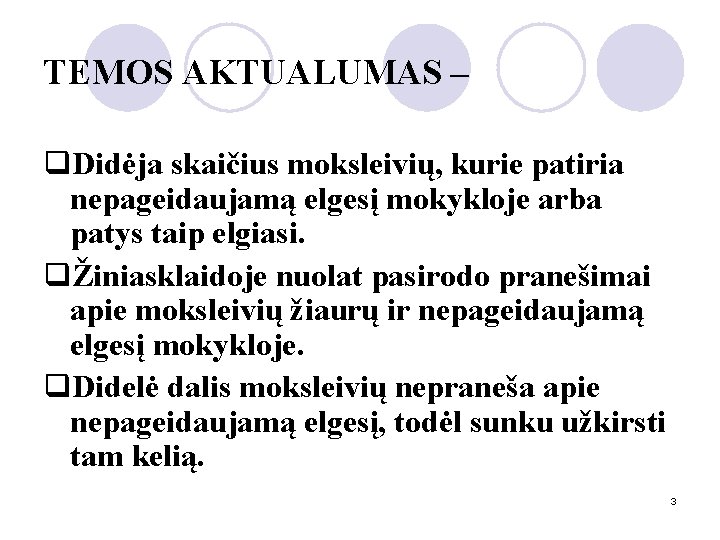 TEMOS AKTUALUMAS –

❑Didėja skaičius moksleivių, kurie patiria nepageidaujamą elgesį mokykloje arba patys taip elgiasi.

❑Žiniasklaidoje nuolat pasirodo pranešimai apie moksleivių žiaurų ir nepageidaujamą elgesį mokykloje.

❑Didelė dalis moksleivių nepraneša apie nepageidaujamą elgesį, todėl sunku užkirsti tam kelią.

3